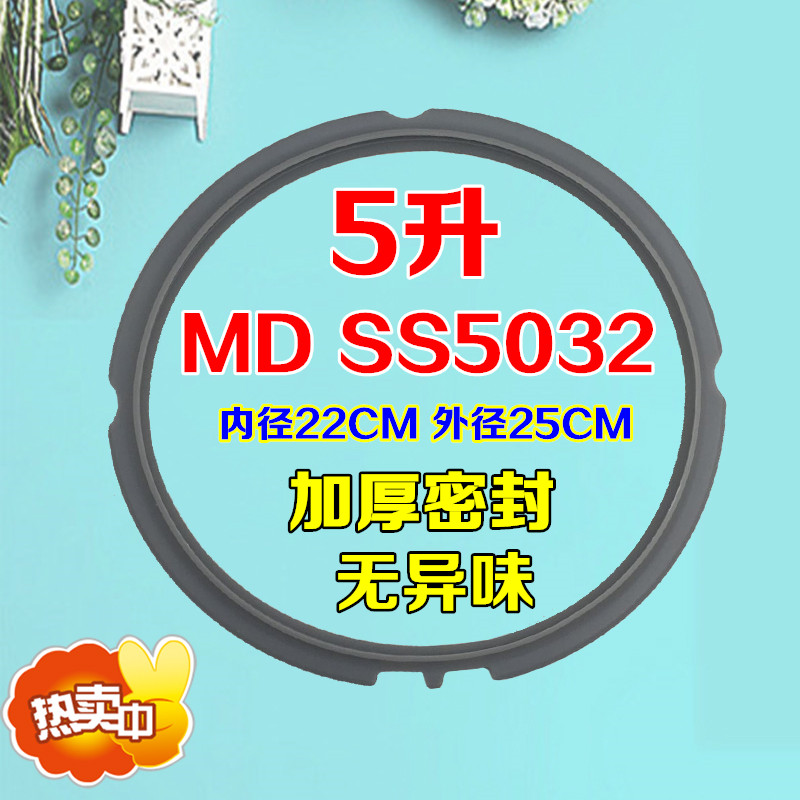 5升
MD SS5032
内径22CM 外径25CM
加厚密封
无异味
热卖中